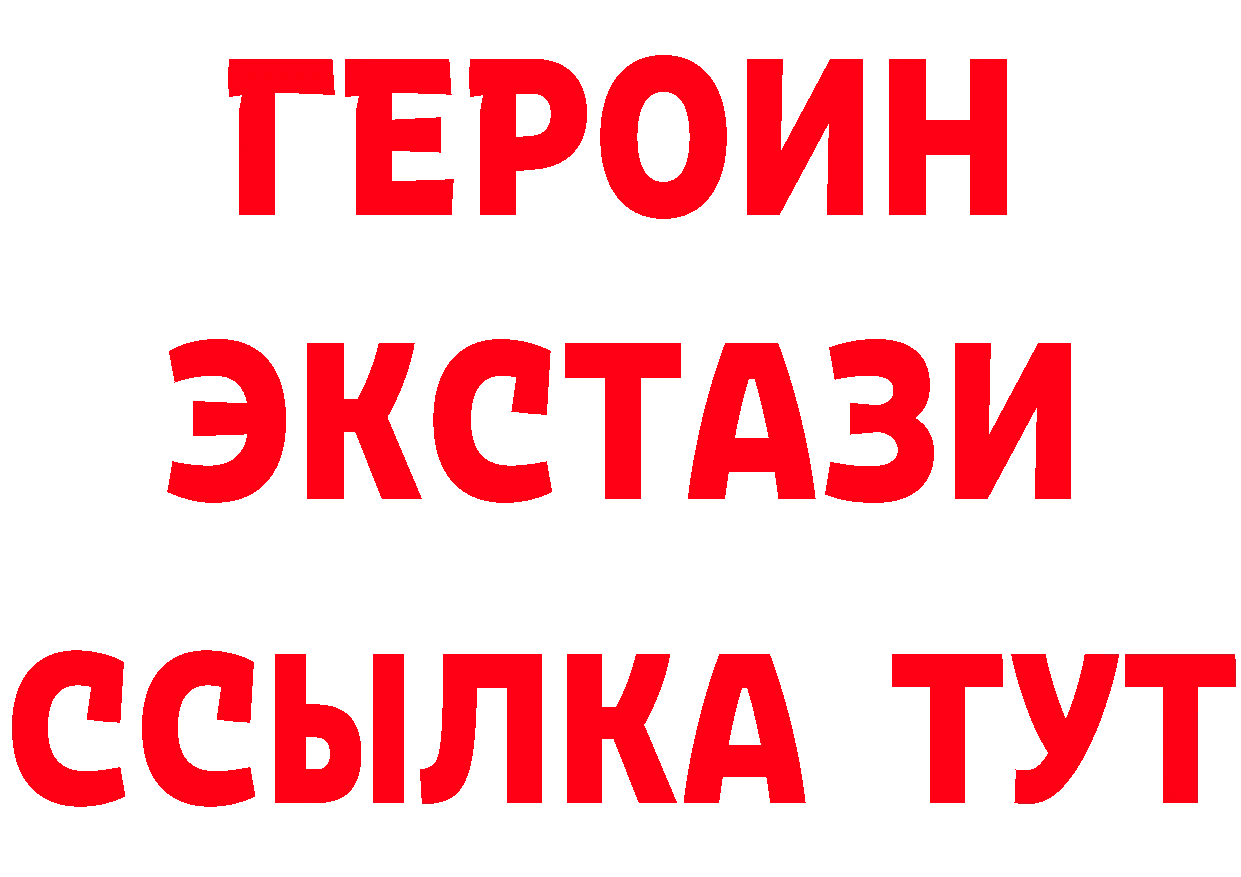 ГЕРОИН
ЭКСТАЗИ
ССЫЛКА ТУТ